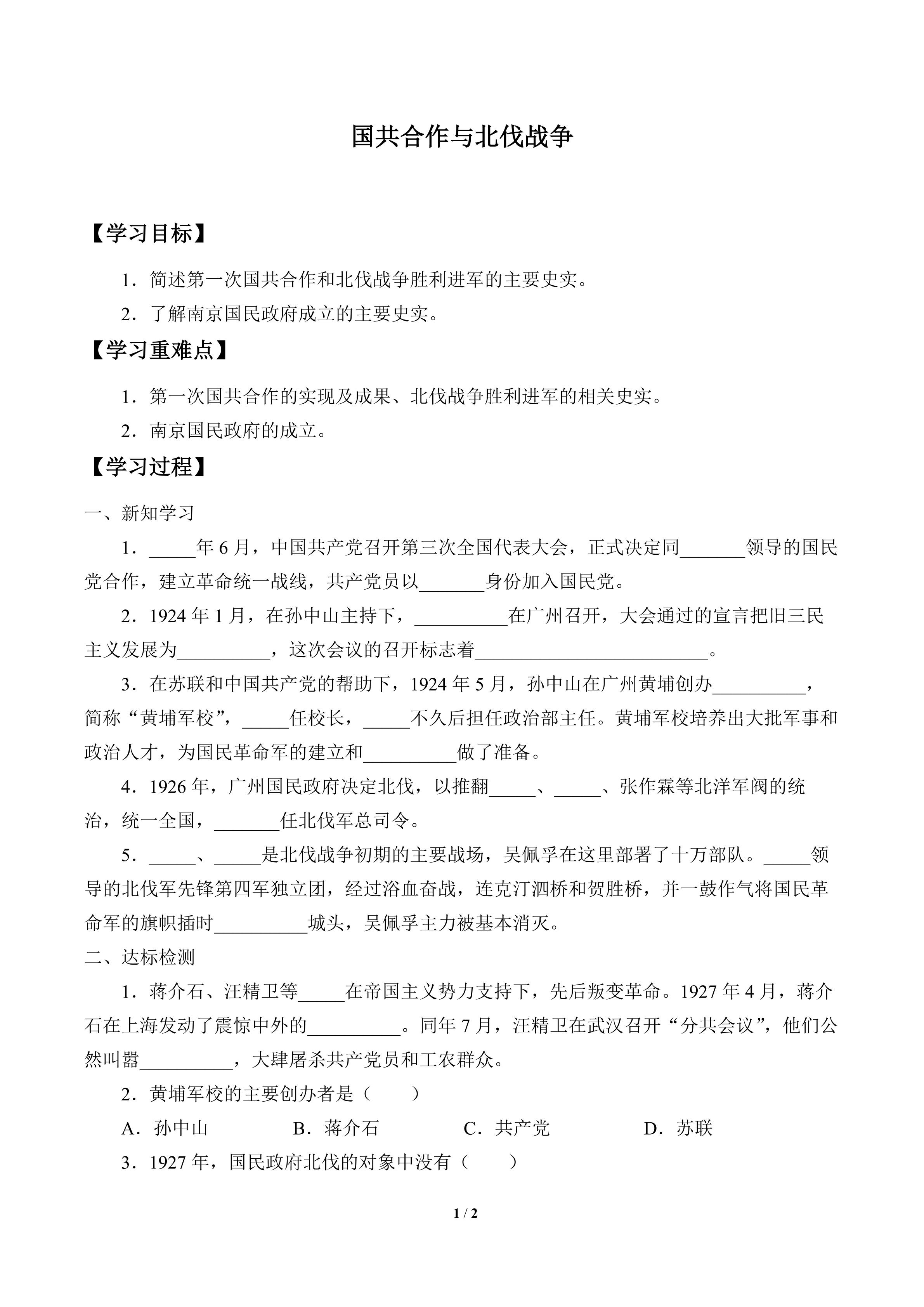 国共合作与北伐战争

【学习目标】

1.简述第一次国共合作和北伐战争胜利进军的主要史实。

2.了解南京国民政府成立的主要史实。

【学习重难点】

1.第一次国共合作的实现及成果、北伐战争胜利进军的相关史实。

2.南京国民政府的成立。

【学习过程】

一、新知学习

1.____年6月，中国共产党召开第三次全国代表大会，正式决定同____领导的国民党合作，建立革命统一战线，共产党员以____身份加入国民党。

2.1924年1月，在孙中山主持下，____在广州召开，大会通过的宣言把旧三民主义发展为____，这次会议的召开标志着____。

3.在苏联和中国共产党的帮助下，1924年5月，孙中山在广州黄埔创办____，简称“黄埔军校”，____任校长，____不久后担任政治部主任。黄埔军校培养出大批军事和政治人才，为国民革命军的建立和____做了准备。

4.1926年，广州国民政府决定北伐，以推翻____、____、张作霖等北洋军阀的统治，统一全国，____任北伐军总司令。

5.____、____是北伐战争初期的主要战场，吴佩孚在这里部署了十万部队。____领导的北伐军先锋第四军独立团，经过浴血奋战，连克汀泗桥和贺胜桥，并一鼓作气将国民革命军的旗帜插时____城头，吴佩孚主力被基本消灭。

二、达标检测

1.蒋介石、汪精卫等____在帝国主义势力支持下，先后叛变革命。1927年4月，蒋介石在上海发动了震惊中外的____。同年7月，汪精卫在武汉召开“分共会议”，他们公然叫嚣____，大肆屠杀共产党员和工农群众。

2.黄埔军校的主要创办者是（ ）

A.孙中山 B.蒋介石 C.共产党 D.苏联

3.1927年，国民政府北伐的对象中没有（ ）

1 / 2